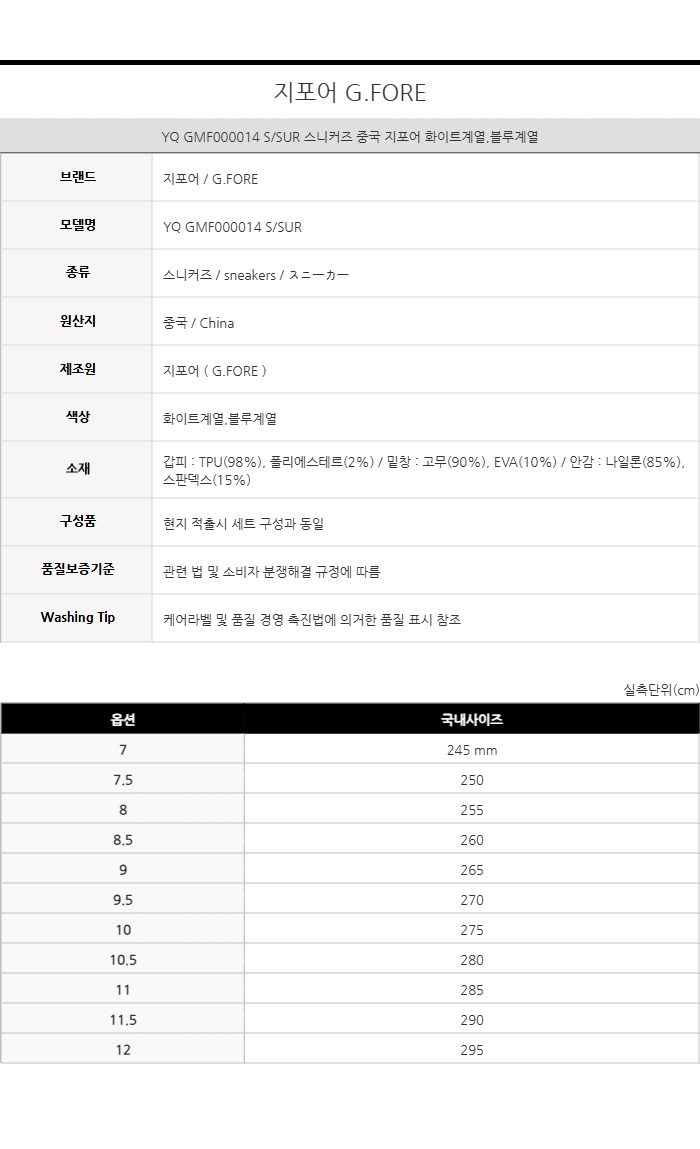 지포어 G.FORE

YQ GMF000014 S/SUR 스니커즈 중국 지포어 화이트계열,블루계열

| 브랜드 | 지포어 / G.FORE |
|---|---|
| 모델명 | YQ GMF000014 S/SUR |
| 종류 | 스니커즈 / sneakers / スニーカー |
| 원산지 | 중국 / China |
| 제조원 | 지포어 ( G.FORE ) |
| 색상 | 화이트계열,블루계열 |
| 소재 | 갑피 : TPU(98%), 폴리에스테르(2%) / 밑창 : 고무(90%), EVA(10%) / 안감 : 나일론(85%), 스판덱스(15%) |
| 구성품 | 현지 적출시 세트 구성과 동일 |
| 품질보증기준 | 관련 법 및 소비자 분쟁해결 규정에 따름 |
| Washing Tip | 케어라벨 및 품질 경영 촉진법에 의거한 품질 표시 참조 |

실측단위(cm)

| 옵션 | 국내사이즈 |
|---|---|
| 7 | 245 mm |
| 7.5 | 250 |
| 8 | 255 |
| 8.5 | 260 |
| 9 | 265 |
| 9.5 | 270 |
| 10 | 275 |
| 10.5 | 280 |
| 11 | 285 |
| 11.5 | 290 |
| 12 | 295 |